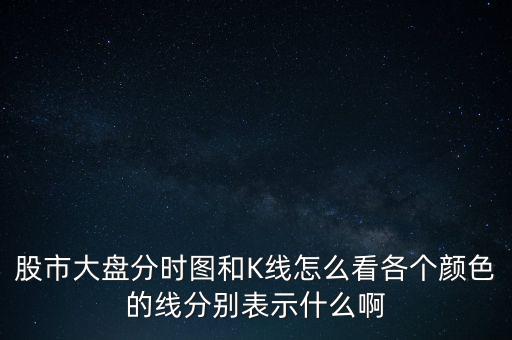 股市大盘分时图和K线怎么看各个颜色的线分别表示什么啊